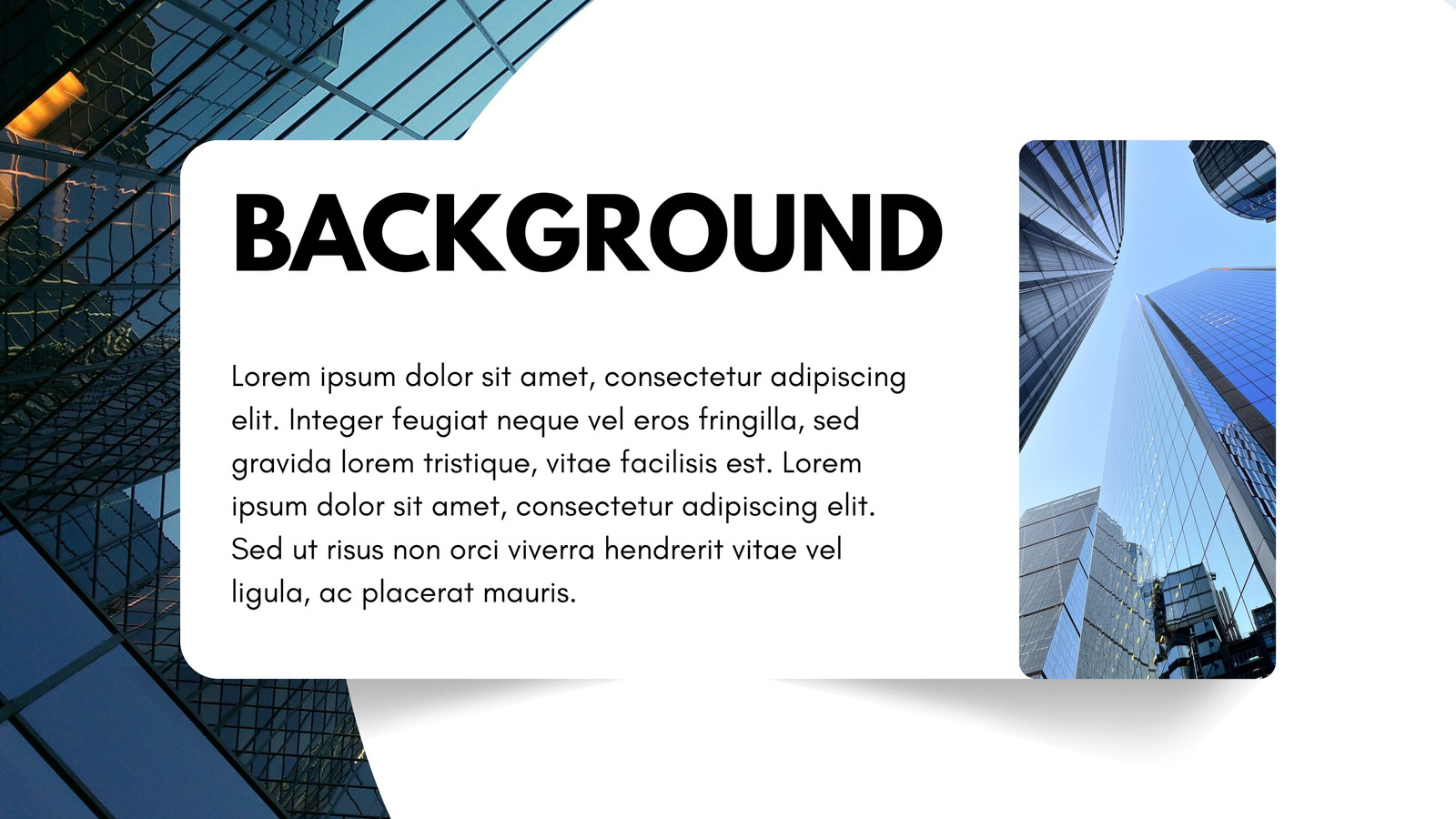 BACKGROUND

Lorem ipsum dolor sit amet, consectetur adipiscing elit. Integer feugiat neque vel eros fringilla, sed gravida lorem tristique, vitae facilisis est. Lorem ipsum dolor sit amet, consectetur adipiscing elit. Sed ut risus non orci viverra hendrerit vitae vel ligula, ac placerat mauris.